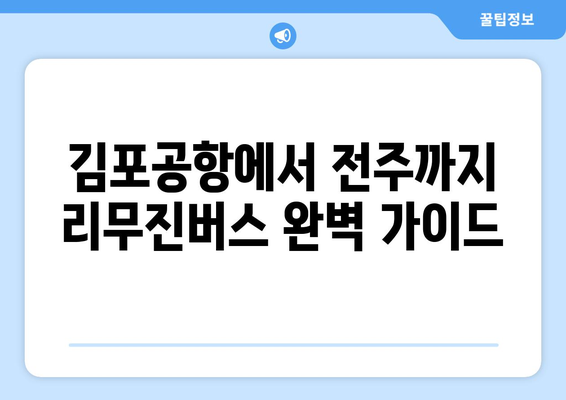 꿀팁정보

김포공항에서 전주까지 리무진버스 완벽 가이드